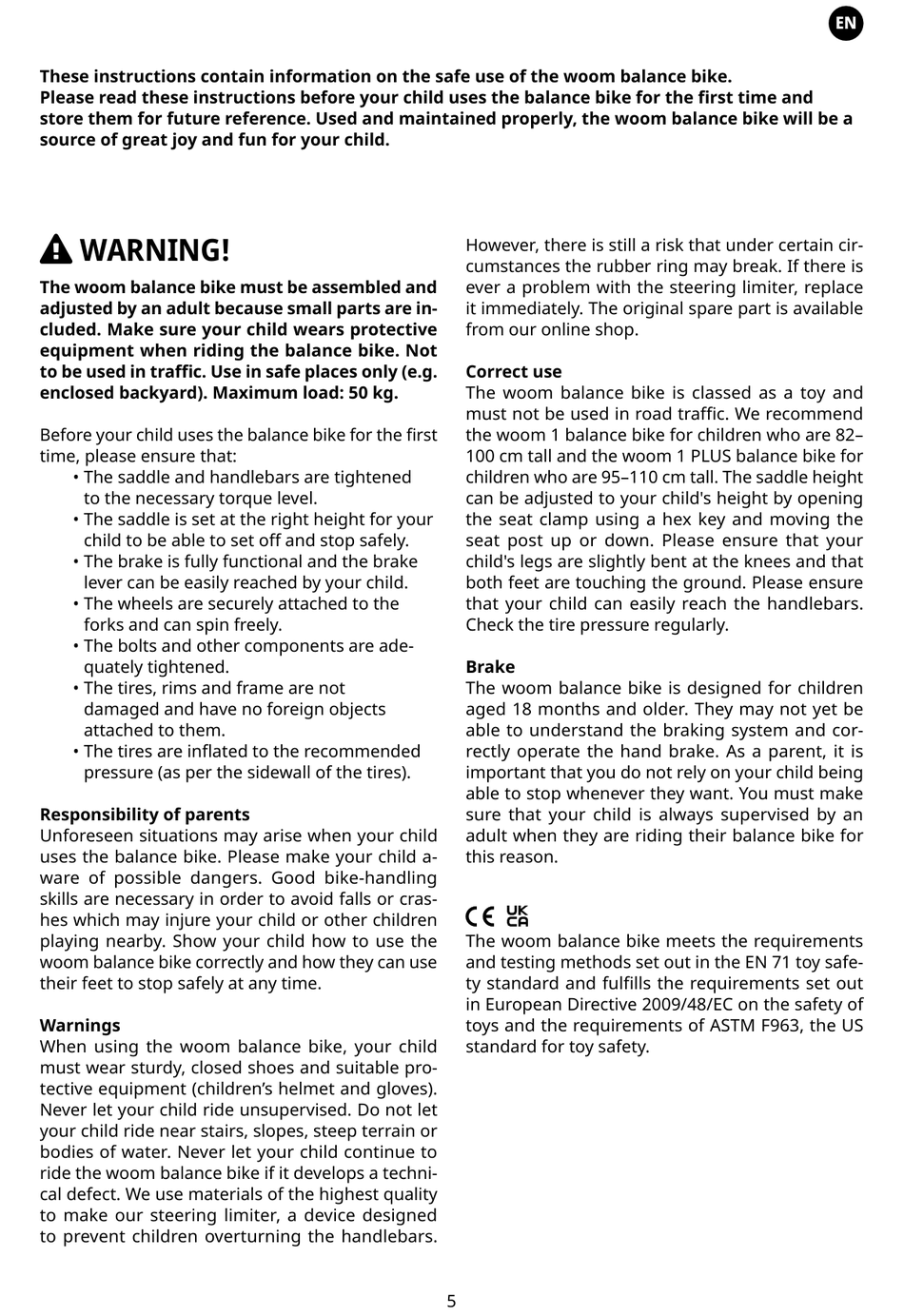 EN

These instructions contain information on the safe use of the woom balance bike. Please read these instructions before your child uses the balance bike for the first time and store them for future reference. Used and maintained properly, the woom balance bike will be a source of great joy and fun for your child.

WARNING!

The woom balance bike must be assembled and adjusted by an adult because small parts are included. Make sure your child wears protective equipment when riding the balance bike. Not to be used in traffic. Use in safe places only (e.g. enclosed backyard). Maximum load: 50 kg.

Before your child uses the balance bike for the first time, please ensure that:
• The saddle and handlebars are tightened to the necessary torque level.
• The saddle is set at the right height for your child to be able to set off and stop safely.
• The brake is fully functional and the brake lever can be easily reached by your child.
• The wheels are securely attached to the forks and can spin freely.
• The bolts and other components are adequately tightened.
• The tires, rims and frame are not damaged and have no foreign objects attached to them.
• The tires are inflated to the recommended pressure (as per the sidewall of the tires).

Responsibility of parents
Unforeseen situations may arise when your child uses the balance bike. Please make your child aware of possible dangers. Good bike-handling skills are necessary in order to avoid falls or crashes which may injure your child or other children playing nearby. Show your child how to use the woom balance bike correctly and how they can use their feet to stop safely at any time.

Warnings
When using the woom balance bike, your child must wear sturdy, closed shoes and suitable protective equipment (children's helmet and gloves). Never let your child ride unsupervised. Do not let your child ride near stairs, slopes, steep terrain or bodies of water. Never let your child continue to ride the woom balance bike if it develops a technical defect. We use materials of the highest quality to make our steering limiter, a device designed to prevent children overturning the handlebars. However, there is still a risk that under certain circumstances the rubber ring may break. If there is ever a problem with the steering limiter, replace it immediately. The original spare part is available from our online shop.

Correct use
The woom balance bike is classed as a toy and must not be used in road traffic. We recommend the woom 1 balance bike for children who are 82–100 cm tall and the woom 1 PLUS balance bike for children who are 95–110 cm tall. The saddle height can be adjusted to your child's height by opening the seat clamp using a hex key and moving the seat post up or down. Please ensure that your child's legs are slightly bent at the knees and that both feet are touching the ground. Please ensure that your child can easily reach the handlebars. Check the tire pressure regularly.

Brake
The woom balance bike is designed for children aged 18 months and older. They may not yet be able to understand the braking system and correctly operate the hand brake. As a parent, it is important that you do not rely on your child being able to stop whenever they want. You must make sure that your child is always supervised by an adult when they are riding their balance bike for this reason.

CE UK CA
The woom balance bike meets the requirements and testing methods set out in the EN 71 toy safety standard and fulfills the requirements set out in European Directive 2009/48/EC on the safety of toys and the requirements of ASTM F963, the US standard for toy safety.

5